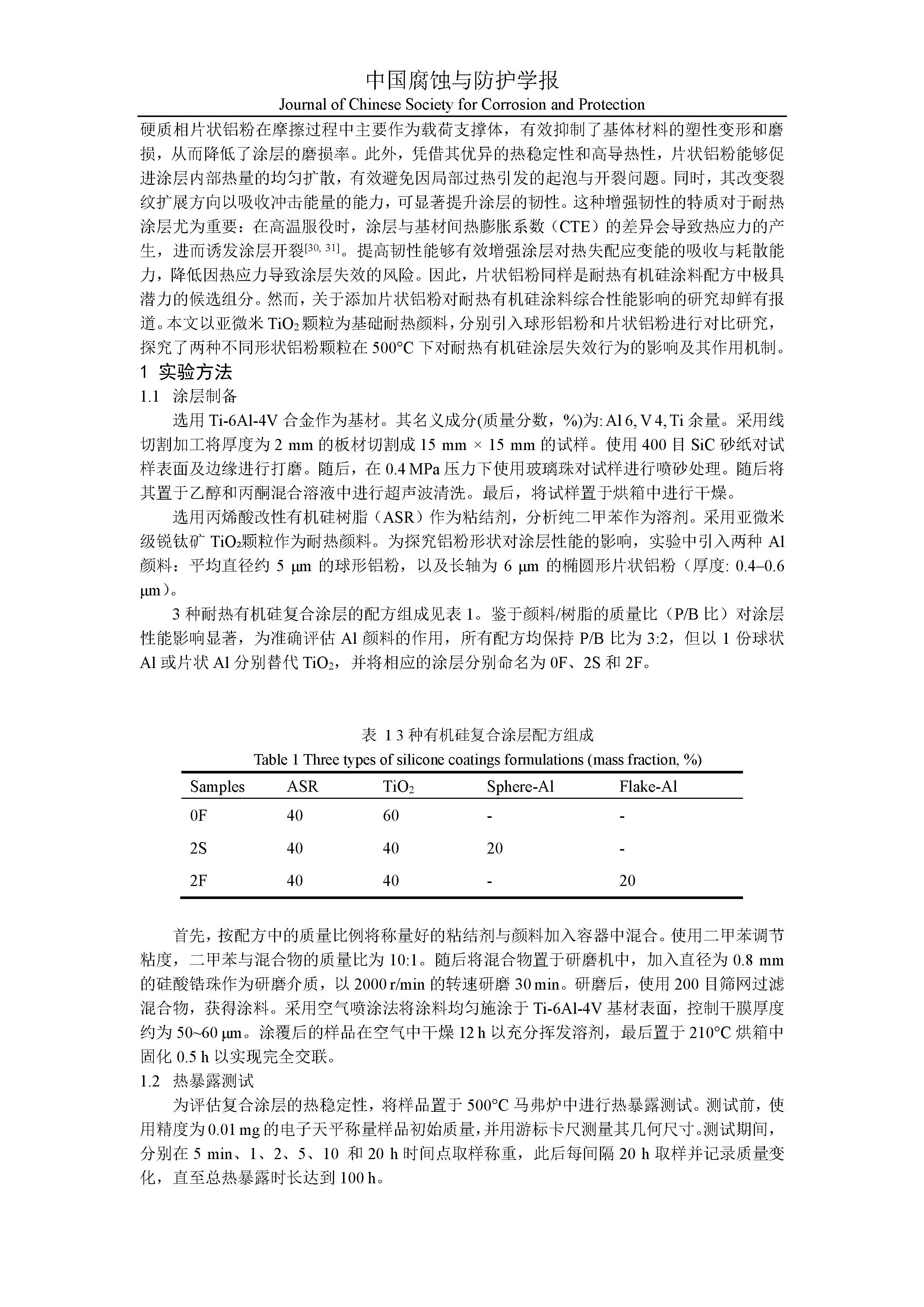 中国腐蚀与防护学报
Journal of Chinese Society for Corrosion and Protection

硬质相片状铝粉在摩擦过程中主要作为载荷支撑体，有效抑制了基体材料的塑性变形和磨损，从而降低了涂层的磨损率。此外，凭借其优异的热稳定性和高导热性，片状铝粉能够促进涂层内部热量的均匀扩散，有效避免因局部过热引发的起泡与开裂问题。同时，其改变裂纹扩展方向以吸收冲击能量的能力，可显著提升涂层的韧性。这种增强韧性的特质对于耐热涂层尤为重要：在高温服役时，涂层与基材间热膨胀系数（CTE）的差异会导致热应力的产生，进而诱发涂层开裂$^{[30, 31]}$。提高韧性能够有效增强涂层对热失配应变能的吸收与耗散能力，降低因热应力导致涂层失效的风险。因此，片状铝粉同样是耐热有机硅涂料配方中极具潜力的候选组分。然而，关于添加片状铝粉对耐热有机硅涂料综合性能影响的研究却鲜有报道。本文以亚微米 $TiO_2$ 颗粒为基础耐热颜料，分别引入球形铝粉和片状铝粉进行对比研究，探究了两种不同形状铝粉颗粒在 500°C 下对耐热有机硅涂层失效行为的影响及其作用机制。

1 实验方法

1.1 涂层制备

选用 Ti-6Al-4V 合金作为基材。其名义成分(质量分数，%)为: Al 6, V 4, Ti 余量。采用线切割加工将厚度为 2 mm 的板材切割成 15 mm × 15 mm 的试样。使用 400 目 SiC 砂纸对试样表面及边缘进行打磨。随后，在 0.4 MPa 压力下使用玻璃珠对试样进行喷砂处理。随后将其置于乙醇和丙酮混合溶液中进行超声波清洗。最后，将试样置于烘箱中进行干燥。

选用丙烯酸改性有机硅树脂（ASR）作为粘结剂，分析纯二甲苯作为溶剂。采用亚微米级锐钛矿 $TiO_2$颗粒作为耐热颜料。为探究铝粉形状对涂层性能的影响，实验中引入两种 Al 颜料：平均直径约 5 μm 的球形铝粉，以及长轴为 6 μm 的椭圆形片状铝粉（厚度: 0.4–0.6 μm）。

3 种耐热有机硅复合涂层的配方组成见表 1。鉴于颜料/树脂的质量比（P/B 比）对涂层性能影响显著，为准确评估 Al 颜料的作用，所有配方均保持 P/B 比为 3:2，但以 1 份球状 Al 或片状 Al 分别替代 $TiO_2$，并将相应的涂层分别命名为 0F、2S 和 2F。

表 1 3 种有机硅复合涂层配方组成
Table 1 Three types of silicone coatings formulations (mass fraction, %)

| Samples | ASR | $TiO_2$ | Sphere-Al | Flake-Al |
|---|---|---|---|---|
| 0F | 40 | 60 | - | - |
| 2S | 40 | 40 | 20 | - |
| 2F | 40 | 40 | - | 20 |

首先，按配方中的质量比例将称量好的粘结剂与颜料加入容器中混合。使用二甲苯调节粘度，二甲苯与混合物的质量比为 10:1。随后将混合物置于研磨机中，加入直径为 0.8 mm 的硅酸锆珠作为研磨介质，以 2000 r/min 的转速研磨 30 min。研磨后，使用 200 目筛网过滤混合物，获得涂料。采用空气喷涂法将涂料均匀施涂于 Ti-6Al-4V 基材表面，控制干膜厚度约为 50~60 μm。涂覆后的样品在空气中干燥 12 h 以充分挥发溶剂，最后置于 210°C 烘箱中固化 0.5 h 以实现完全交联。

1.2 热暴露测试

为评估复合涂层的热稳定性，将样品置于 500°C 马弗炉中进行热暴露测试。测试前，使用精度为 0.01 mg 的电子天平称量样品初始质量，并用游标卡尺测量其几何尺寸。测试期间，分别在 5 min、1、2、5、10 和 20 h 时间点取样称重，此后每间隔 20 h 取样并记录质量变化，直至总热暴露时长达到 100 h。